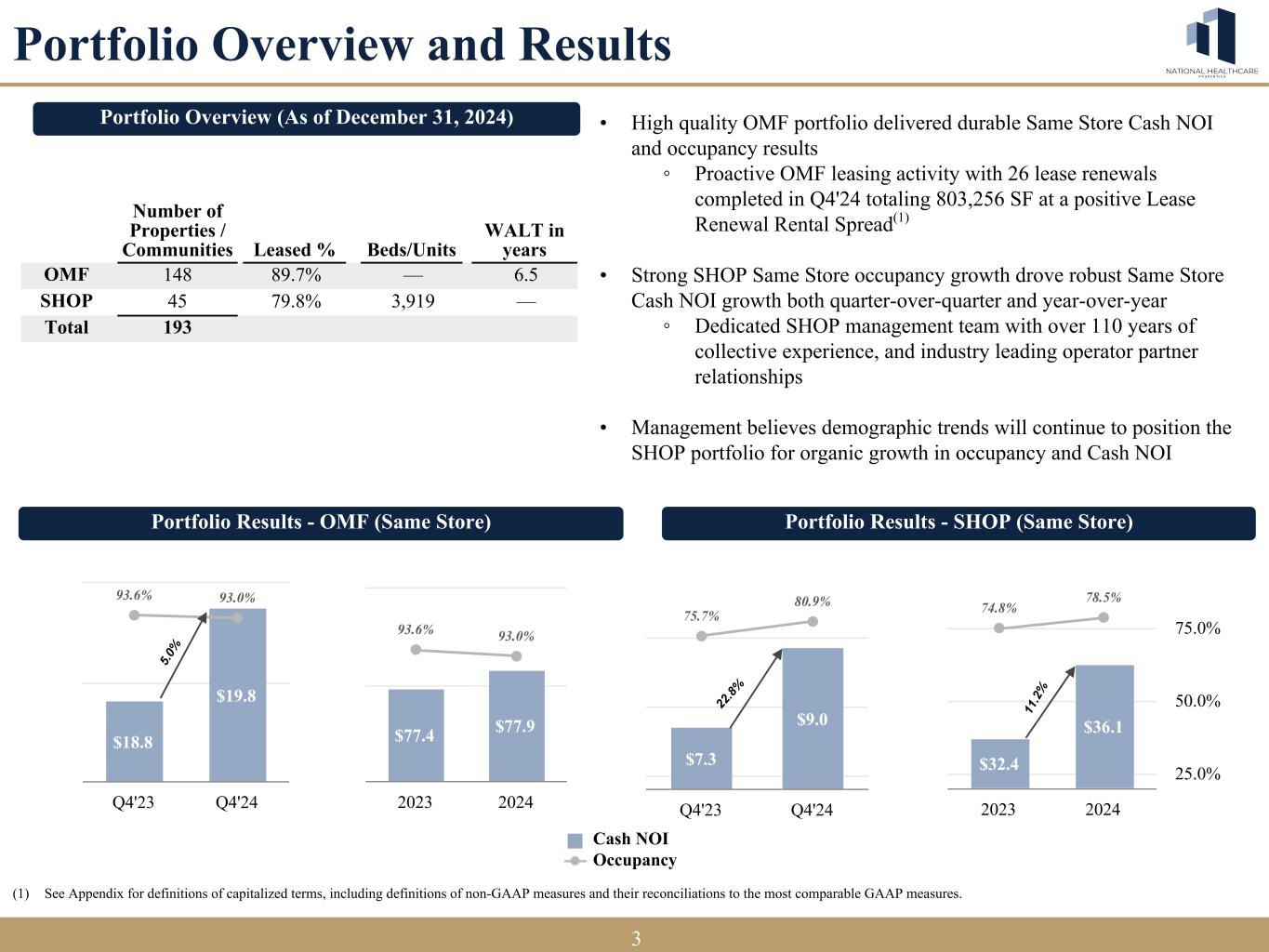 Portfolio Overview and Results

NATIONAL HEALTHCARE PROPERTIES

Portfolio Overview (As of December 31, 2024)

| | Number of Properties / Communities | Leased % | Beds/Units | WALT in years |
|---|---|---|---|---|
| OMF | 148 | 89.7% | — | 6.5 |
| SHOP | 45 | 79.8% | 3,919 | — |
| Total | 193 | | | |

• High quality OMF portfolio delivered durable Same Store Cash NOI and occupancy results
◦ Proactive OMF leasing activity with 26 lease renewals completed in Q4'24 totaling 803,256 SF at a positive Lease Renewal Rental Spread$^{(1)}$

• Strong SHOP Same Store occupancy growth drove robust Same Store Cash NOI growth both quarter-over-quarter and year-over-year
◦ Dedicated SHOP management team with over 110 years of collective experience, and industry leading operator partner relationships

• Management believes demographic trends will continue to position the SHOP portfolio for organic growth in occupancy and Cash NOI

Portfolio Results - OMF (Same Store)

93.6% 93.0%
5.0%
$18.8 $19.8
Q4'23 Q4'24

93.6% 93.0%
$77.4 $77.9
2023 2024

Portfolio Results - SHOP (Same Store)

75.7% 80.9%
22.8%
$7.3 $9.0
Q4'23 Q4'24

74.8% 78.5%
11.2%
$32.4 $36.1
2023 2024

75.0%
50.0%
25.0%

Cash NOI
Occupancy

(1) See Appendix for definitions of capitalized terms, including definitions of non-GAAP measures and their reconciliations to the most comparable GAAP measures.

3